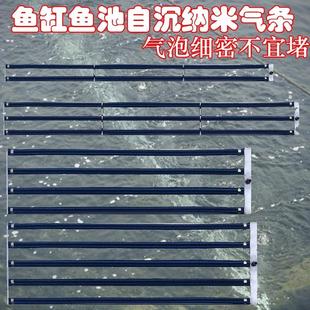 鱼缸鱼池自沉纳米气条
气泡细密不宜堵